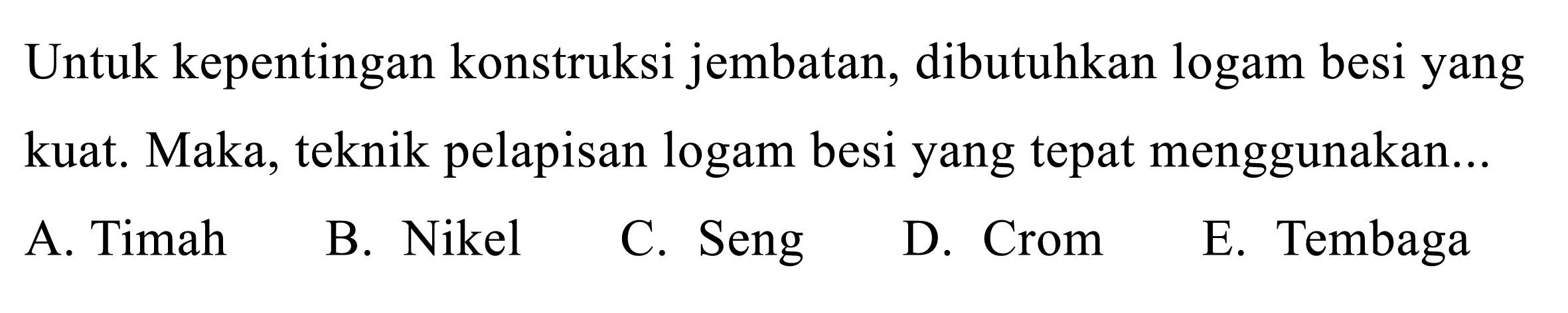 Untuk kepentingan konstruksi jembatan, dibutuhkan logam besi yang kuat. Maka, teknik pelapisan logam besi yang tepat menggunakan...

A. Timah
B. Nikel
C. Seng
D. Crom
E. Tembaga